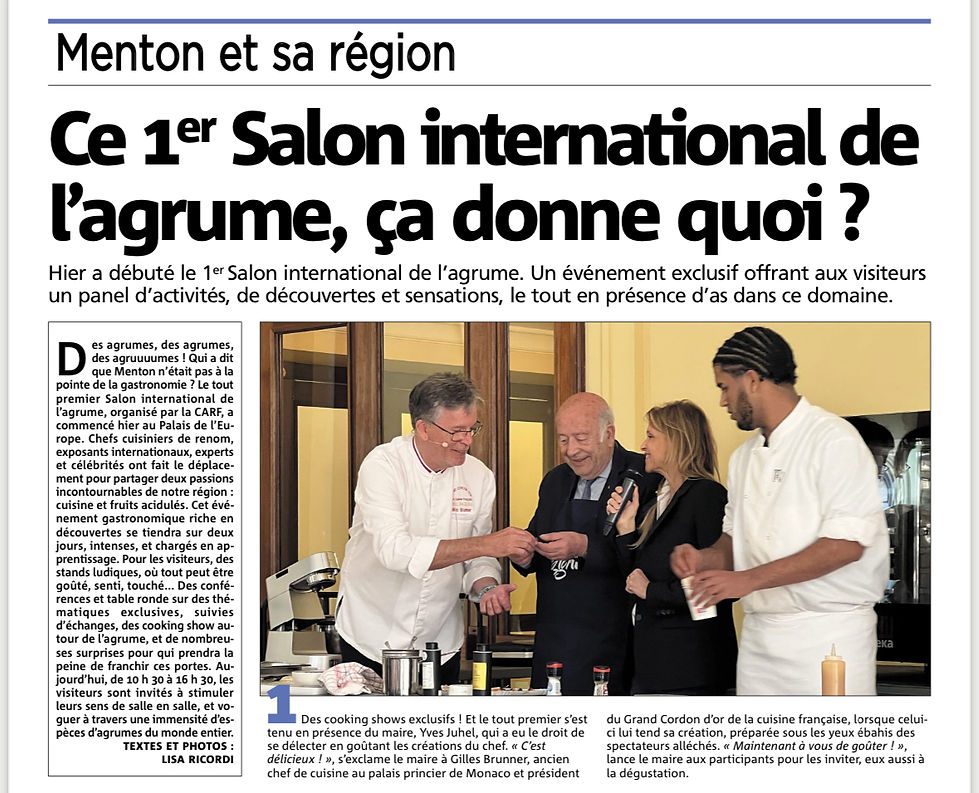 Menton et sa région

Ce $1^{er}$ Salon international de l'agrume, ça donne quoi ?

Hier a débuté le $1^{er}$ Salon international de l'agrume. Un événement exclusif offrant aux visiteurs un panel d'activités, de découvertes et sensations, le tout en présence d'as dans ce domaine.

Des agrumes, des agrumes, des agruuuumes ! Qui a dit que Menton n'était pas à la pointe de la gastronomie ? Le tout premier Salon international de l'agrume, organisé par la CARF, a commencé hier au Palais de l'Europe. Chefs cuisiniers de renom, exposants internationaux, experts et célébrités ont fait le déplacement pour partager deux passions incontournables de notre région : cuisine et fruits acidulés. Cet événement gastronomique riche en découvertes se tiendra sur deux jours, intenses, et chargés en apprentissage. Pour les visiteurs, des stands ludiques, où tout peut être goûté, senti, touché... Des conférences et table ronde sur des thématiques exclusives, suivies d'échanges, des cooking show autour de l'agrume, et de nombreuses surprises pour qui prendra la peine de franchir ces portes. Aujourd'hui, de 10 h 30 à 16 h 30, les visiteurs sont invités à stimuler leurs sens de salle en salle, et voguer à travers une immensité d'espèces d'agrumes du monde entier.

TEXTES ET PHOTOS :
LISA RICORDI

1 Des cooking shows exclusifs ! Et le tout premier s'est tenu en présence du maire, Yves Juhel, qui a eu le droit de se délecter en goûtant les créations du chef. « C'est délicieux ! », s'exclame le maire à Gilles Brunner, ancien chef de cuisine au palais princier de Monaco et président du Grand Cordon d'or de la cuisine française, lorsque celui-ci lui tend sa création, préparée sous les yeux ébahis des spectateurs alléchés. « Maintenant à vous de goûter ! », lance le maire aux participants pour les inviter, eux aussi à la dégustation.